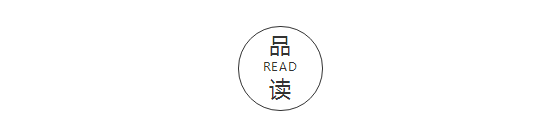 品
READ
读